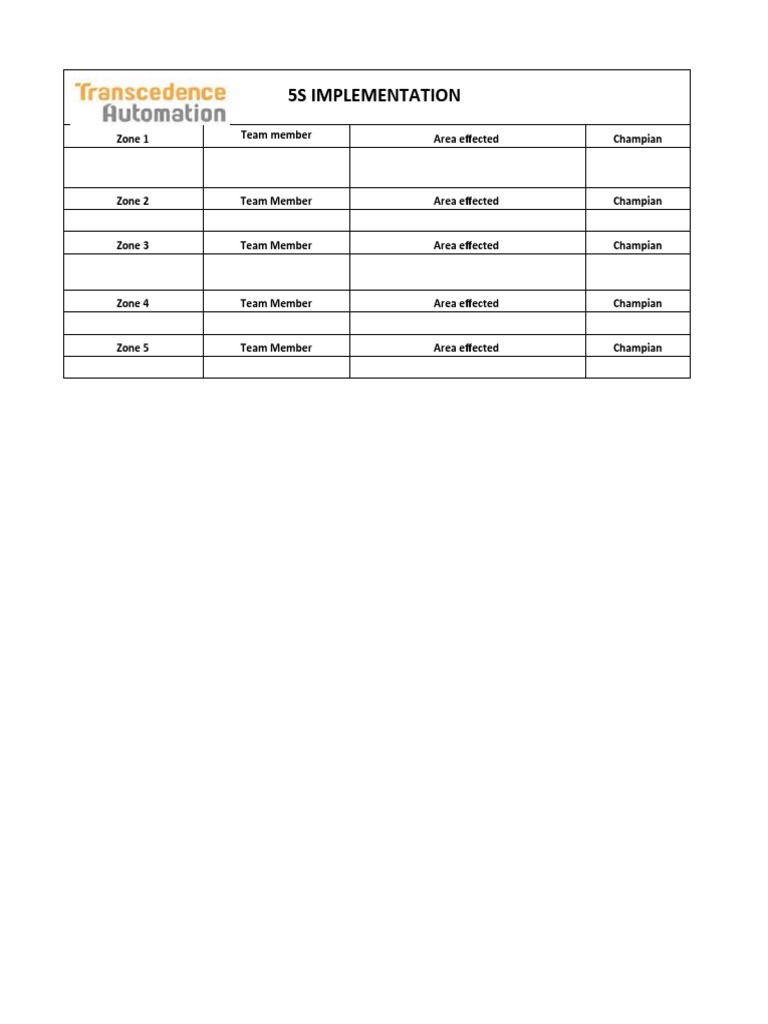 Transcedence
Automation

5S IMPLEMENTATION

| Zone 1 | Team member | Area effected | Champian |
|---|---|---|---|
| | | | |
| Zone 2 | Team Member | Area effected | Champian |
| | | | |
| Zone 3 | Team Member | Area effected | Champian |
| | | | |
| Zone 4 | Team Member | Area effected | Champian |
| | | | |
| Zone 5 | Team Member | Area effected | Champian |
| | | | |